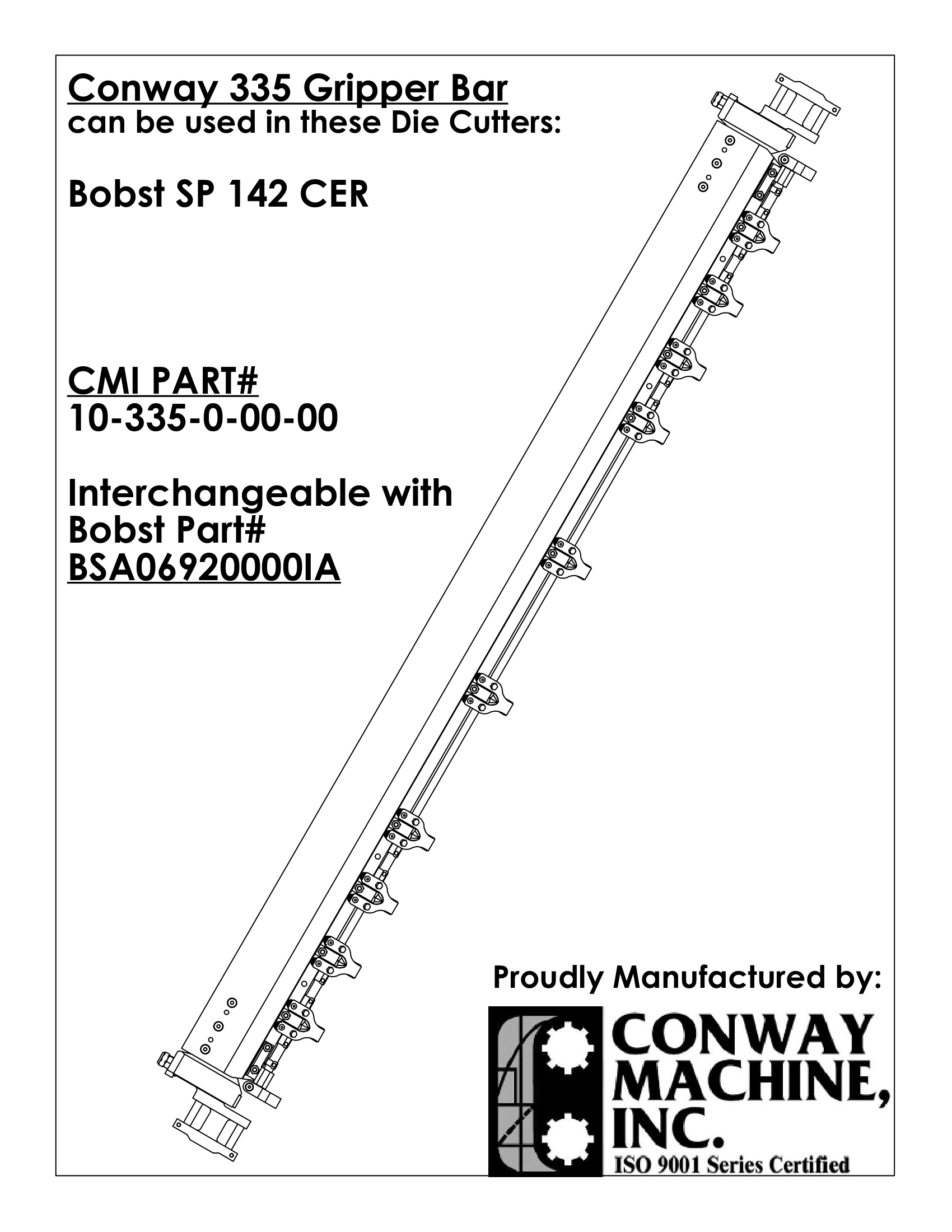 Conway 335 Gripper Bar
can be used in these Die Cutters:

Bobst SP 142 CER

CMI PART#
10-335-0-00-00

Interchangeable with
Bobst Part#
BSA06920000IA

Proudly Manufactured by:

CONWAY
MACHINE,
INC.
ISO 9001 Series Certified